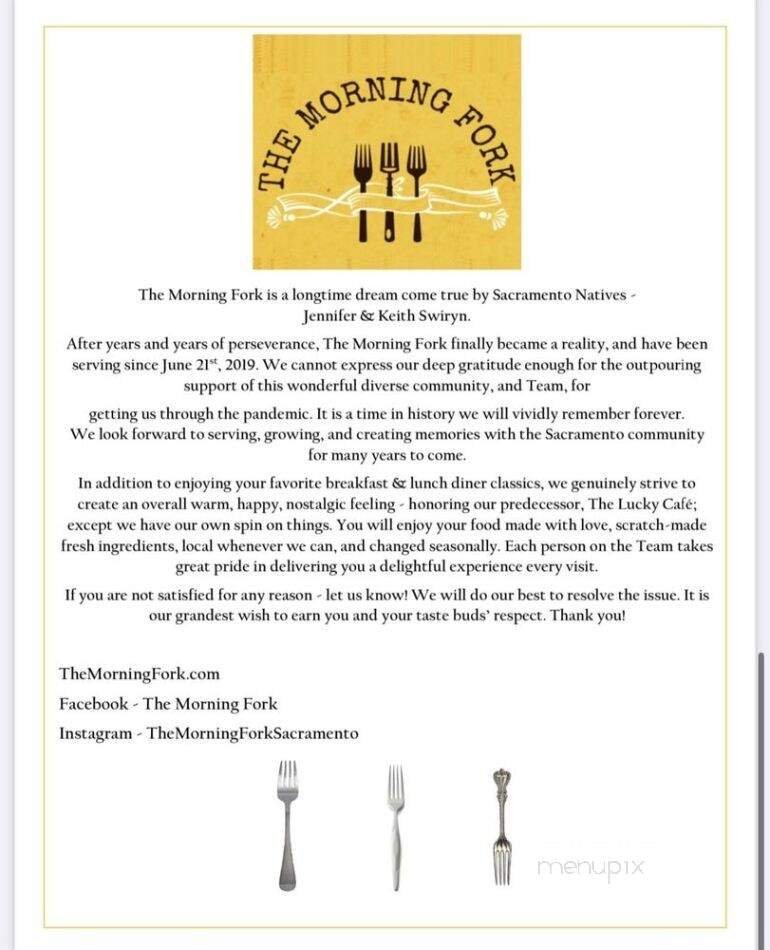 THE MORNING FORK

The Morning Fork is a longtime dream come true by Sacramento Natives - Jennifer & Keith Swiryn.

After years and years of perseverance, The Morning Fork finally became a reality, and have been serving since June 21$^{st}$, 2019. We cannot express our deep gratitude enough for the outpouring support of this wonderful diverse community, and Team, for

getting us through the pandemic. It is a time in history we will vividly remember forever. We look forward to serving, growing, and creating memories with the Sacramento community for many years to come.

In addition to enjoying your favorite breakfast & lunch diner classics, we genuinely strive to create an overall warm, happy, nostalgic feeling - honoring our predecessor, The Lucky Café; except we have our own spin on things. You will enjoy your food made with love, scratch-made fresh ingredients, local whenever we can, and changed seasonally. Each person on the Team takes great pride in delivering you a delightful experience every visit.

If you are not satisfied for any reason - let us know! We will do our best to resolve the issue. It is our grandest wish to earn you and your taste buds' respect. Thank you!

TheMorningFork.com

Facebook - The Morning Fork

Instagram - TheMorningForkSacramento

menupix